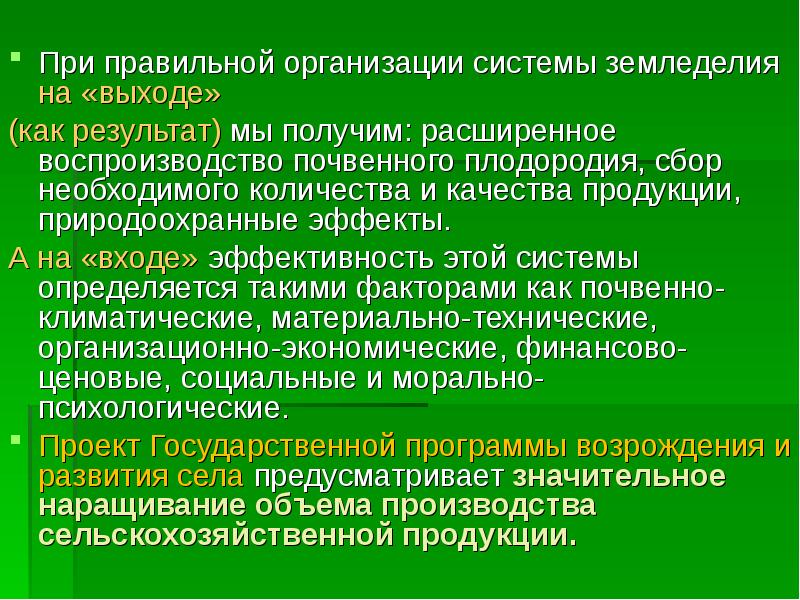 При правильной организации системы земледелия на «выходе»

(как результат) мы получим: расширенное воспроизводство почвенного плодородия, сбор необходимого количества и качества продукции, природоохранные эффекты.

А на «входе» эффективность этой системы определяется такими факторами как почвенно-климатические, материально-технические, организационно-экономические, финансово-ценовые, социальные и морально-психологические.

Проект Государственной программы возрождения и развития села предусматривает значительное наращивание объема производства сельскохозяйственной продукции.